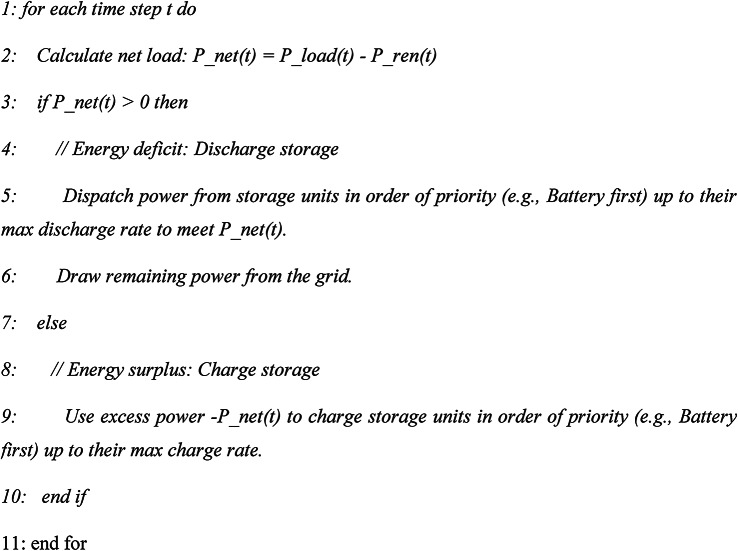 1: for each time step t do

2: Calculate net load: P_net(t) = P_load(t) - P_ren(t)

3: if P_net(t) > 0 then

4: // Energy deficit: Discharge storage

5: Dispatch power from storage units in order of priority (e.g., Battery first) up to their max discharge rate to meet P_net(t).

6: Draw remaining power from the grid.

7: else

8: // Energy surplus: Charge storage

9: Use excess power -P_net(t) to charge storage units in order of priority (e.g., Battery first) up to their max charge rate.

10: end if

11: end for